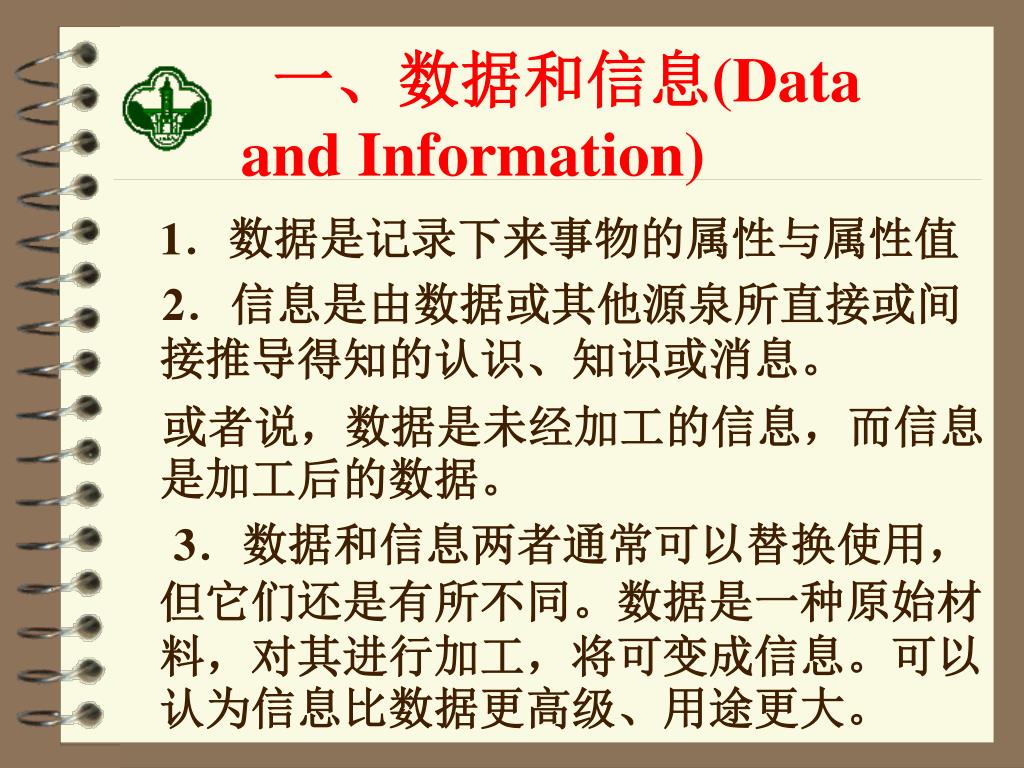 一、数据和信息(Data and Information)

1．数据是记录下来事物的属性与属性值

2．信息是由数据或其他源泉所直接或间接推导得知的认识、知识或消息。

或者说，数据是未经加工的信息，而信息是加工后的数据。

3．数据和信息两者通常可以替换使用，但它们还是有所不同。数据是一种原始材料，对其进行加工，将可变成信息。可以认为信息比数据更高级、用途更大。